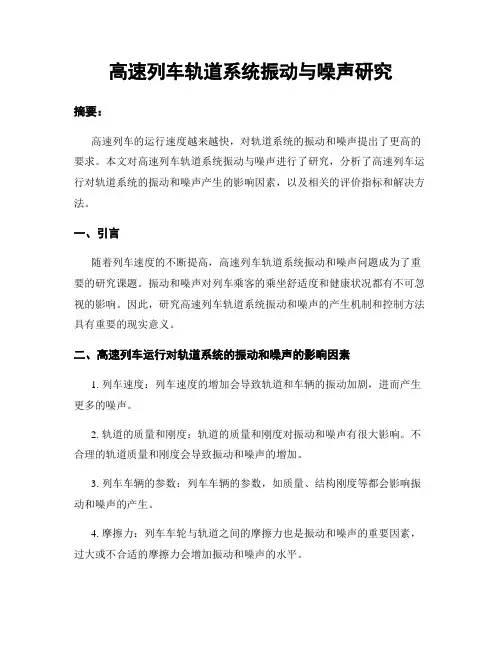 高速列车轨道系统振动与噪声研究

摘要：

高速列车的运行速度越来越快，对轨道系统的振动和噪声提出了更高的要求。本文对高速列车轨道系统振动与噪声进行了研究，分析了高速列车运行对轨道系统的振动和噪声产生的影响因素，以及相关的评价指标和解决方法。

一、引言

随着列车速度的不断提高，高速列车轨道系统振动和噪声问题成为了重要的研究课题。振动和噪声对列车乘客的乘坐舒适度和健康状况都有不可忽视的影响。因此，研究高速列车轨道系统振动和噪声的产生机制和控制方法具有重要的现实意义。

二、高速列车运行对轨道系统的振动和噪声的影响因素

1. 列车速度：列车速度的增加会导致轨道和车辆的振动加剧，进而产生更多的噪声。

2. 轨道的质量和刚度：轨道的质量和刚度对振动和噪声有很大影响。不合理的轨道质量和刚度会导致振动和噪声的增加。

3. 列车车辆的参数：列车车辆的参数，如质量、结构刚度等都会影响振动和噪声的产生。

4. 摩擦力：列车车轮与轨道之间的摩擦力也是振动和噪声的重要因素，过大或不合适的摩擦力会增加振动和噪声的水平。